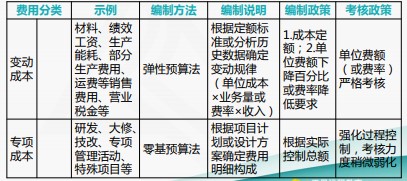 | 费用分类 | | 示例 | 编制方法 | 编制说明 | 编制政策 | 考核政策 |
|---|---|---|---|---|---|---|
| 变动成本 | | 材料、绩效工资、生产能耗、部分生产费用、运费等销售费用、营业税金等 | 弹性预算法 | 根据定额标准或分析历史数据确定变动规律（单位成本×业务量或费率×收入） | 1.成本定额；2.单位费额下降百分比或费率降低要求 | 单位费额（或费率）严格考核 |
| 专项成本 | | 研发、大修、技改、专项管理活动、特殊项目等 | 零基预算法 | 根据项目计划或设计方案确定费用明细构成 | 根据实际控制总额 | 强化过程控制，考核力度稍微弱化 |